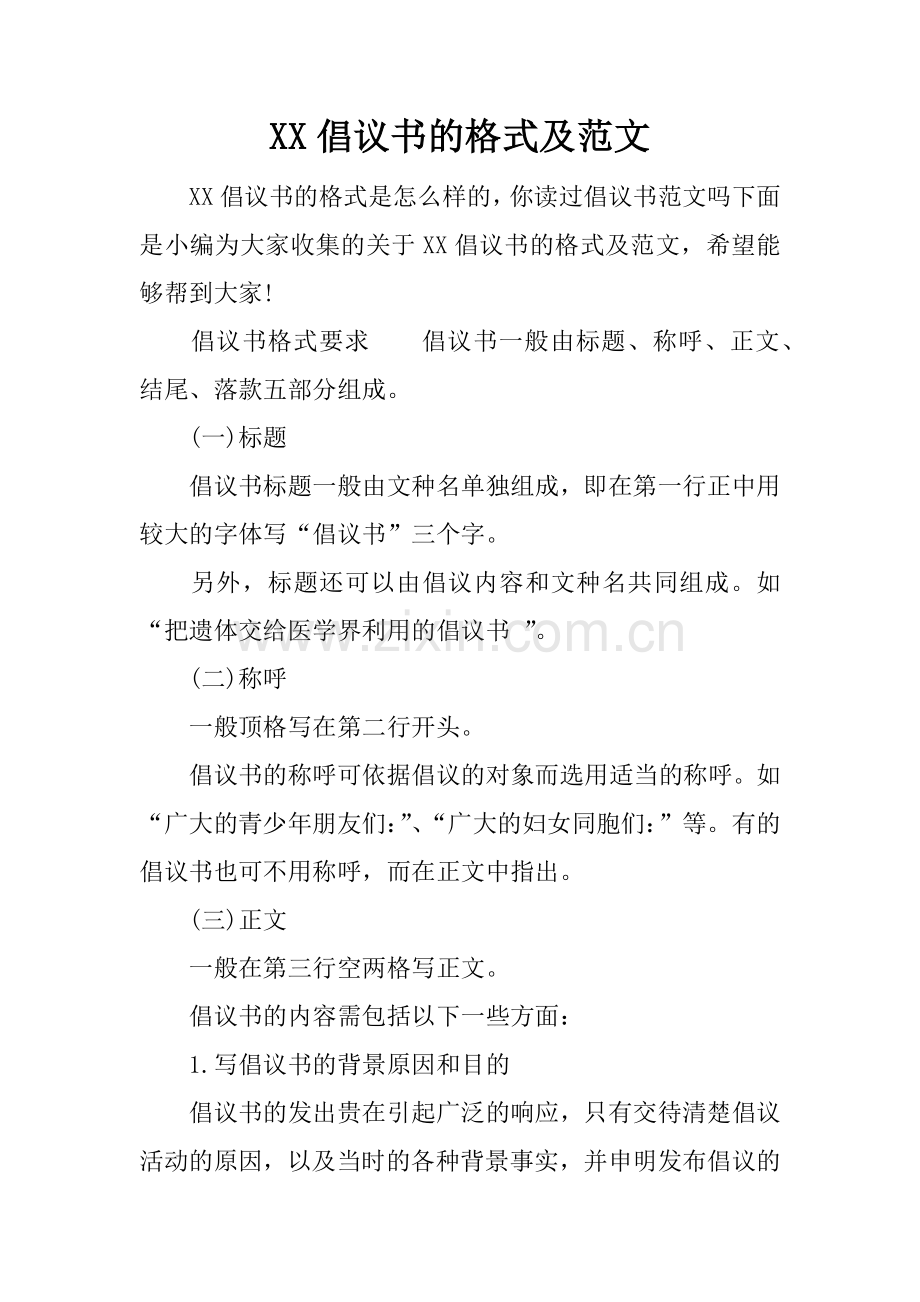 XX倡议书的格式及范文

XX倡议书的格式是怎么样的，你读过倡议书范文吗下面是小编为大家收集的关于XX倡议书的格式及范文，希望能够帮到大家!

倡议书格式要求 倡议书一般由标题、称呼、正文、结尾、落款五部分组成。

(一)标题

倡议书标题一般由文种名单独组成，即在第一行正中用较大的字体写“倡议书”三个字。

另外，标题还可以由倡议内容和文种名共同组成。如“把遗体交给医学界利用的倡议书”。

(二)称呼

一般顶格写在第二行开头。

倡议书的称呼可依据倡议的对象而选用适当的称呼。如“广大的青少年朋友们:”、“广大的妇女同胞们:”等。有的倡议书也可不用称呼，而在正文中指出。

(三)正文

一般在第三行空两格写正文。

倡议书的内容需包括以下一些方面：

1.写倡议书的背景原因和目的

倡议书的发出贵在引起广泛的响应，只有交待清楚倡议活动的原因，以及当时的各种背景事实，并申明发布倡议的

www.zixin.com.cn